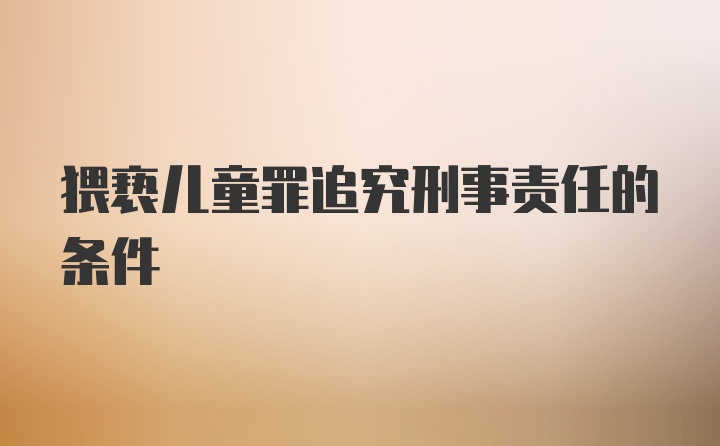 猥亵儿童罪追究刑事责任的条件